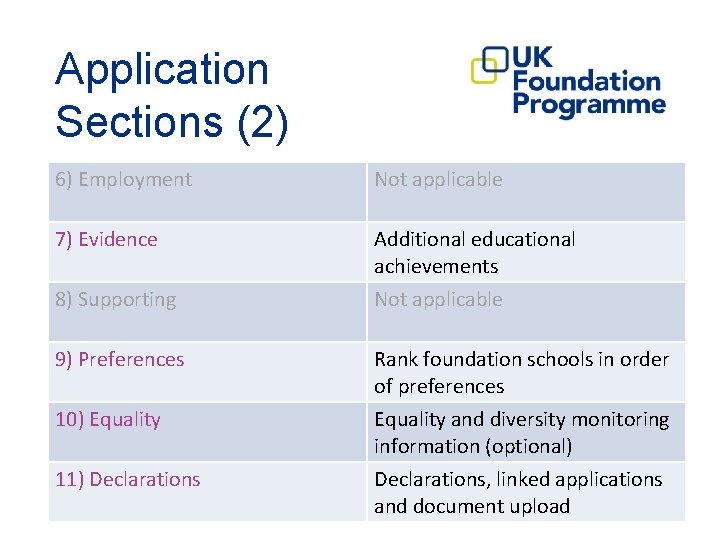 Application Sections (2)

UK Foundation Programme

| 6) Employment | Not applicable |
|---|---|
| 7) Evidence | Additional educational achievements |
| 8) Supporting | Not applicable |
| 9) Preferences | Rank foundation schools in order of preferences |
| 10) Equality | Equality and diversity monitoring information (optional) |
| 11) Declarations | Declarations, linked applications and document upload |